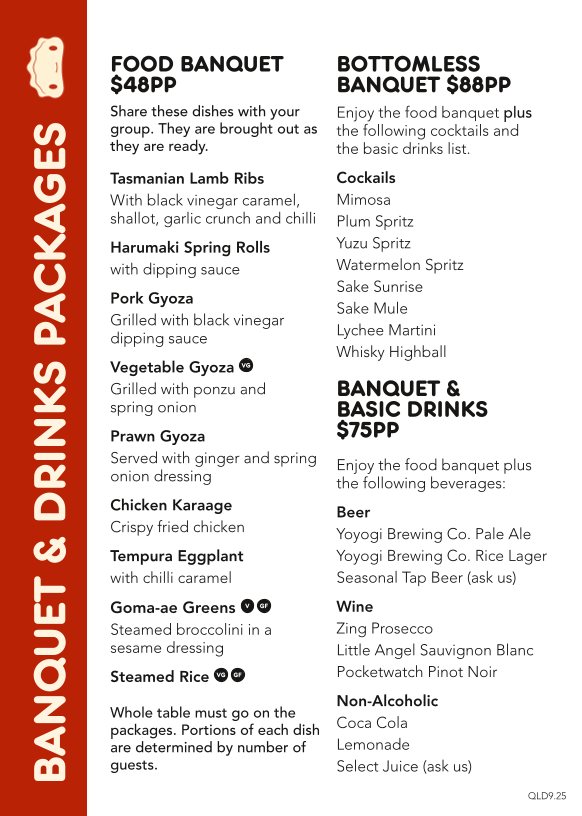 BANQUET & DRINKS PACKAGES

FOOD BANQUET $48PP

Share these dishes with your group. They are brought out as they are ready.

Tasmanian Lamb Ribs
With black vinegar caramel, shallot, garlic crunch and chilli

Harumaki Spring Rolls
with dipping sauce

Pork Gyoza
Grilled with black vinegar dipping sauce

Vegetable Gyoza VG
Grilled with ponzu and spring onion

Prawn Gyoza
Served with ginger and spring onion dressing

Chicken Karaage
Crispy fried chicken

Tempura Eggplant
with chilli caramel

Goma-ae Greens V GF
Steamed broccolini in a sesame dressing

Steamed Rice VG GF

Whole table must go on the packages. Portions of each dish are determined by number of guests.

BOTTOMLESS BANQUET $88PP

Enjoy the food banquet plus the following cocktails and the basic drinks list.

Cockails
Mimosa
Plum Spritz
Yuzu Spritz
Watermelon Spritz
Sake Sunrise
Sake Mule
Lychee Martini
Whisky Highball

BANQUET & BASIC DRINKS $75PP

Enjoy the food banquet plus the following beverages:

Beer
Yoyogi Brewing Co. Pale Ale
Yoyogi Brewing Co. Rice Lager
Seasonal Tap Beer (ask us)

Wine
Zing Prosecco
Little Angel Sauvignon Blanc
Pocketwatch Pinot Noir

Non-Alcoholic
Coca Cola
Lemonade
Select Juice (ask us)

QLD9.25